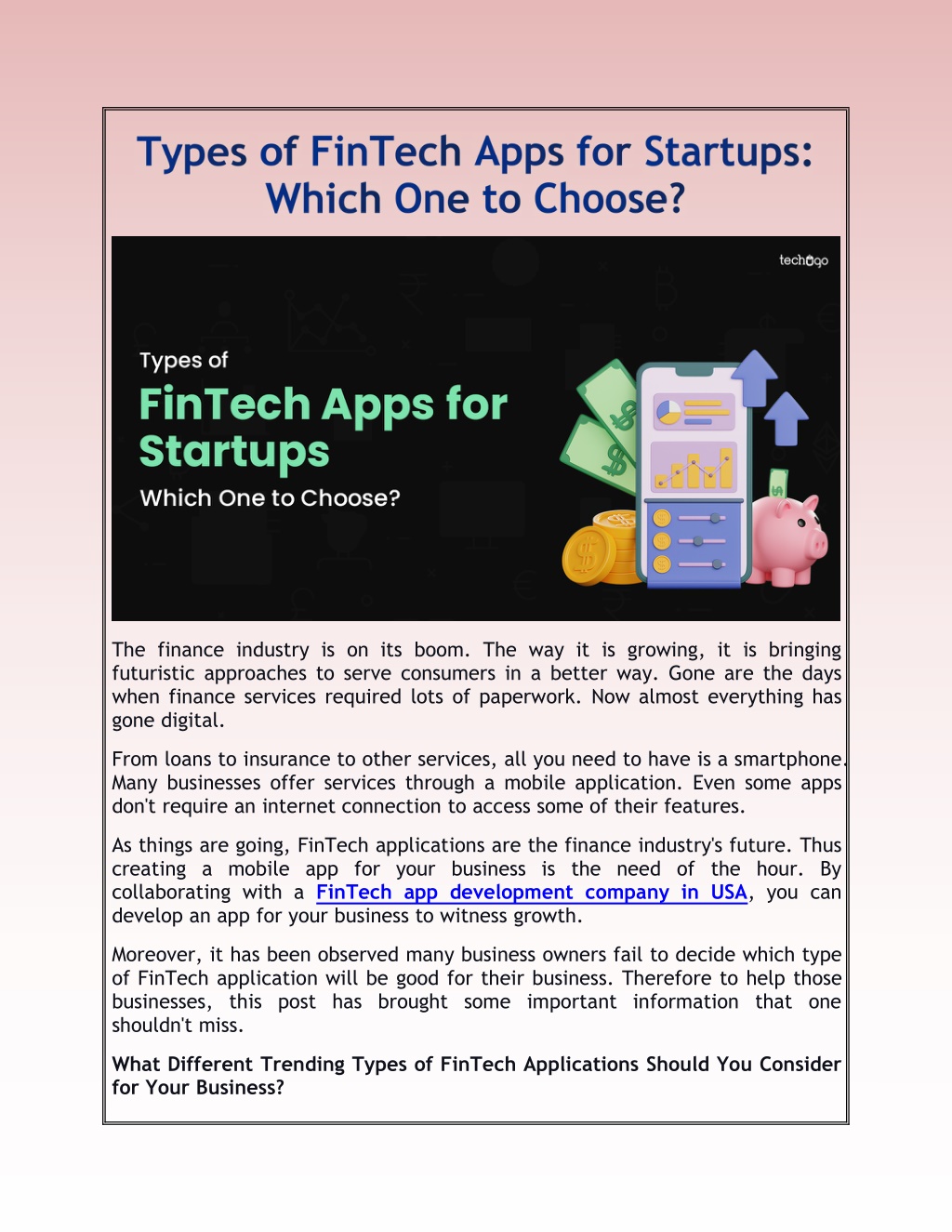 Types of FinTech Apps for Startups: Which One to Choose?

techugo

Types of
FinTech Apps for Startups
Which One to Choose?

The finance industry is on its boom. The way it is growing, it is bringing futuristic approaches to serve consumers in a better way. Gone are the days when finance services required lots of paperwork. Now almost everything has gone digital.

From loans to insurance to other services, all you need to have is a smartphone. Many businesses offer services through a mobile application. Even some apps don't require an internet connection to access some of their features.

As things are going, FinTech applications are the finance industry's future. Thus creating a mobile app for your business is the need of the hour. By collaborating with a FinTech app development company in USA, you can develop an app for your business to witness growth.

Moreover, it has been observed many business owners fail to decide which type of FinTech application will be good for their business. Therefore to help those businesses, this post has brought some important information that one shouldn't miss.

What Different Trending Types of FinTech Applications Should You Consider for Your Business?